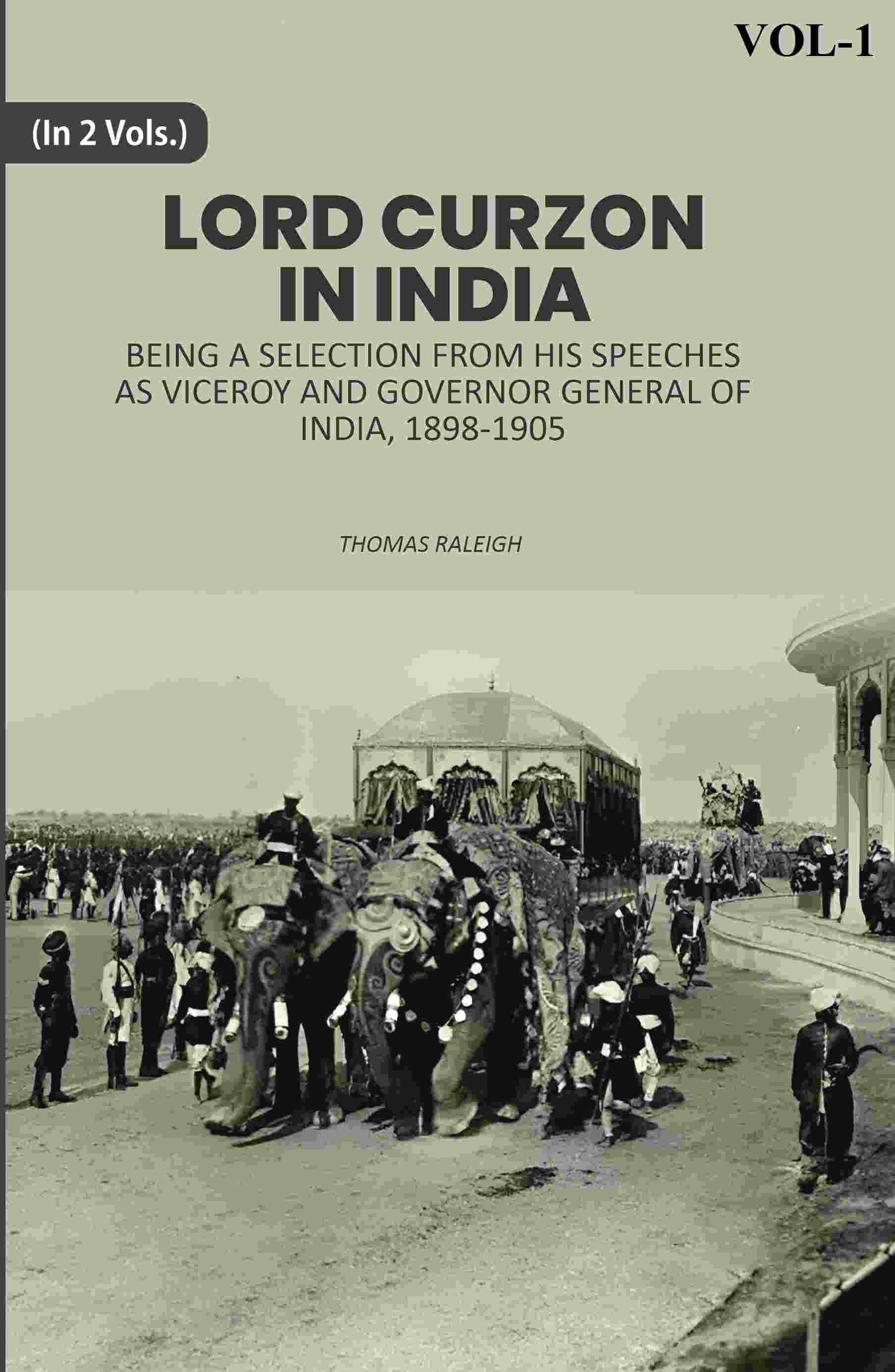 VOL-1

(In 2 Vols.)

LORD CURZON IN INDIA

BEING A SELECTION FROM HIS SPEECHES AS VICEROY AND GOVERNOR GENERAL OF INDIA, 1898-1905

THOMAS RALEIGH